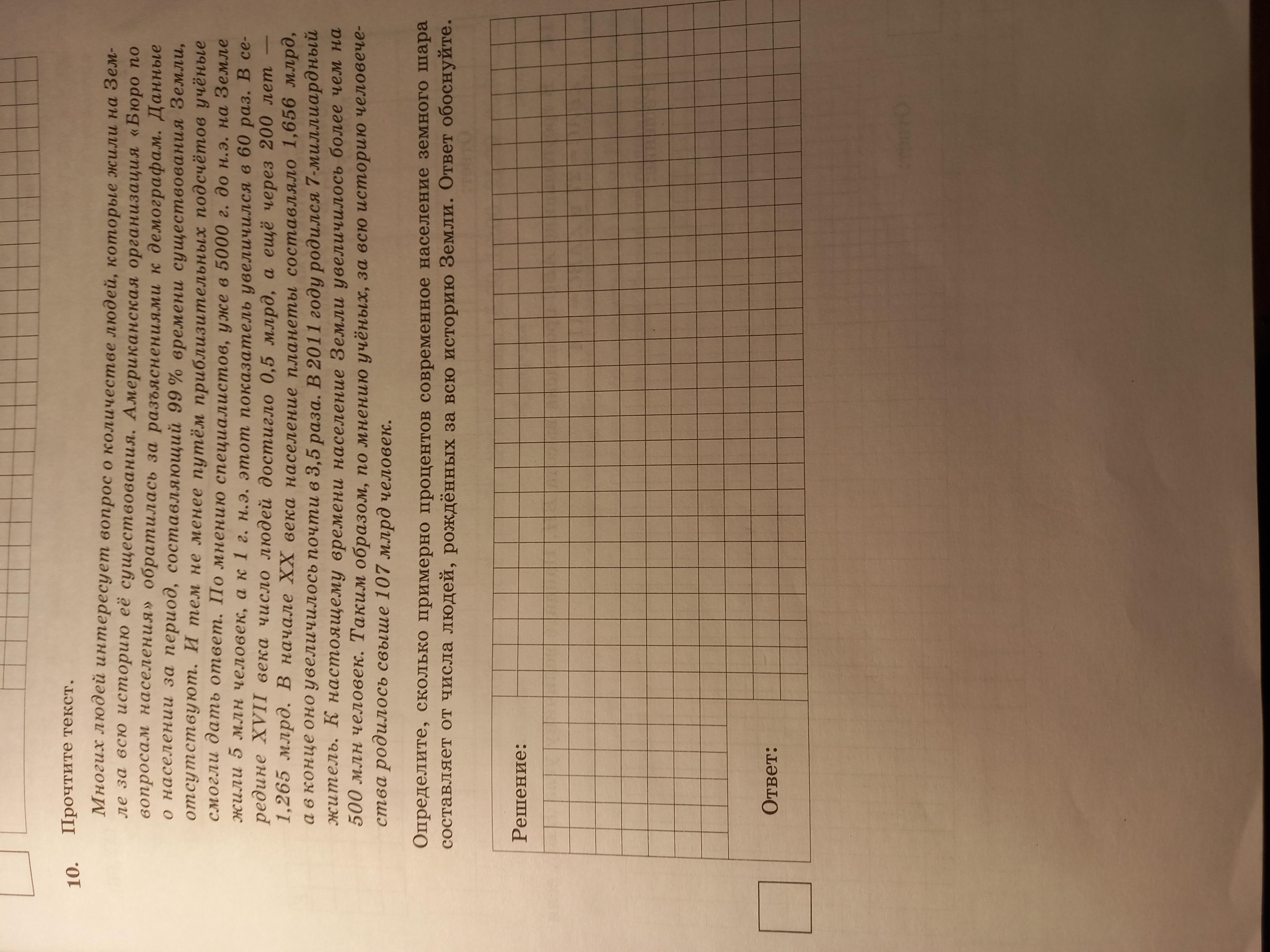 10. Прочтите текст.

Многих людей интересует вопрос о количестве людей, которые жили на Земле за всю историю её существования. Американская организация «Бюро по вопросам населения» обратилась за разъяснениями к демографам. Данные о населении за период, составляющий 99 % времени существования Земли, отсутствуют. И тем не менее путём приблизительных подсчётов учёные смогли дать ответ. По мнению специалистов, уже в 5000 г. до н.э. на Земле жили 5 млн человек, а к 1 г. н.э. этот показатель увеличился в 60 раз. В середине XVII века число людей достигло 0,5 млрд, а ещё через 200 лет — 1,265 млрд. В начале XX века население планеты составляло 1,656 млрд, а в конце оно увеличилось почти в 3,5 раза. В 2011 году родился 7-миллиардный житель. К настоящему времени население Земли увеличилось более чем на 500 млн человек. Таким образом, по мнению учёных, за всю историю человечества родилось свыше 107 млрд человек.

Определите, сколько примерно процентов современное население земного шара составляет от числа людей, рождённых за всю историю Земли. Ответ обоснуйте.

Решение:

Ответ: